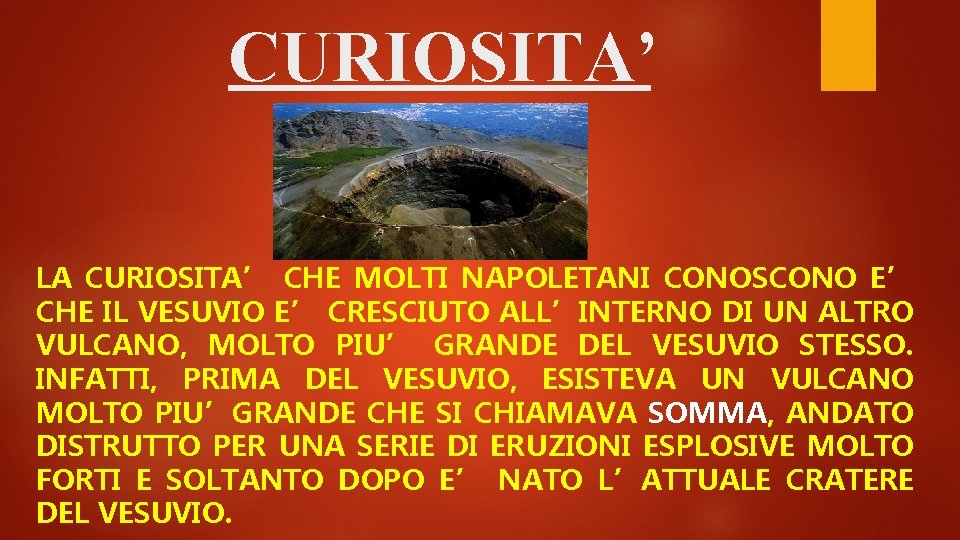 CURIOSITA’

LA CURIOSITA’ CHE MOLTI NAPOLETANI CONOSCONO E’ CHE IL VESUVIO E’ CRESCIUTO ALL’ INTERNO DI UN ALTRO VULCANO, MOLTO PIU’ GRANDE DEL VESUVIO STESSO. INFATTI, PRIMA DEL VESUVIO, ESISTEVA UN VULCANO MOLTO PIU’ GRANDE CHE SI CHIAMAVA SOMMA, ANDATO DISTRUTTO PER UNA SERIE DI ERUZIONI ESPLOSIVE MOLTO FORTI E SOLTANTO DOPO E’ NATO L’ ATTUALE CRATERE DEL VESUVIO.